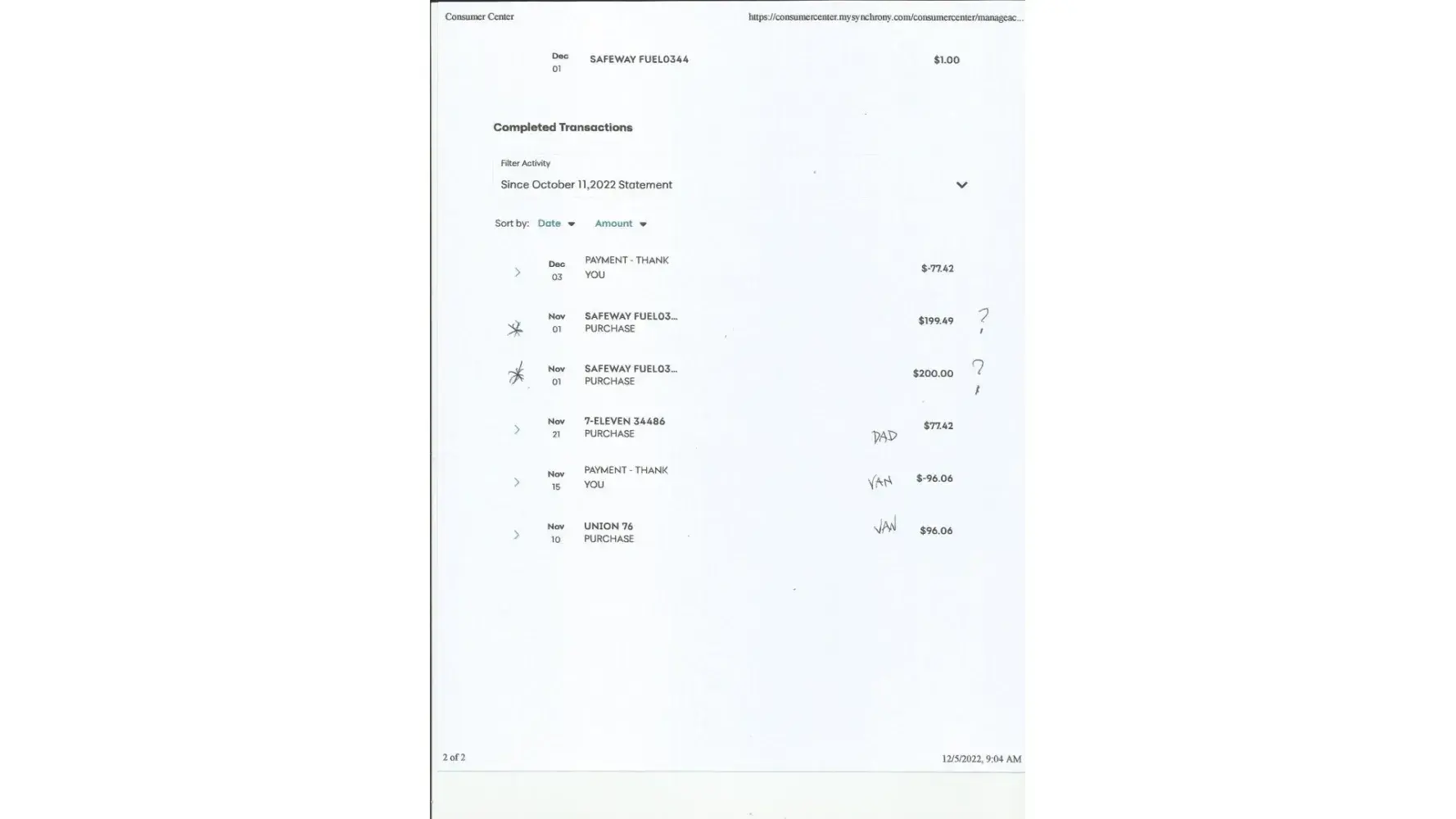 Consumer Center https://consumercenter.mysynchrony.com/consumercenter/manageac...

Dec
01
SAFEWAY FUEL0344
$1.00

Completed Transactions

Filter Activity
Since October 11,2022 Statement

Sort by: Date Amount

Dec
03
PAYMENT - THANK YOU
$-77.42

Nov
01
SAFEWAY FUEL03...
PURCHASE
$199.49
?

Nov
01
SAFEWAY FUEL03...
PURCHASE
$200.00
?

Nov
21
7-ELEVEN 34486
PURCHASE
DAD
$77.42

Nov
15
PAYMENT - THANK YOU
VAN
$-96.06

Nov
10
UNION 76
PURCHASE
VAN
$96.06

2 of 2
12/5/2022, 9:04 AM